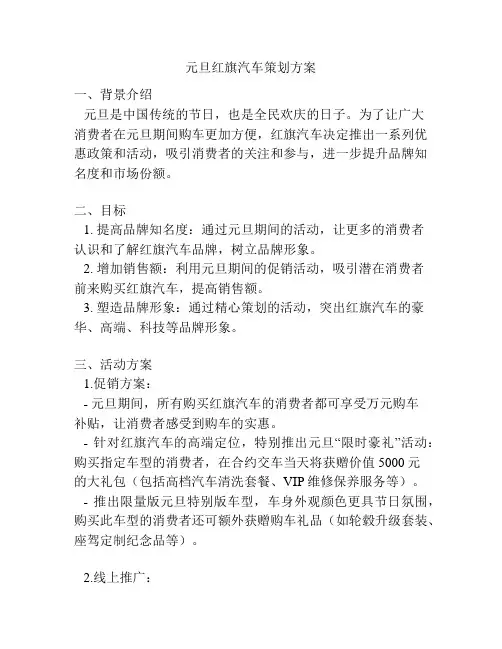 元旦红旗汽车策划方案

一、背景介绍

元旦是中国传统的节日，也是全民欢庆的日子。为了让广大消费者在元旦期间购车更加方便，红旗汽车决定推出一系列优惠政策和活动，吸引消费者的关注和参与，进一步提升品牌知名度和市场份额。

二、目标

1. 提高品牌知名度：通过元旦期间的活动，让更多的消费者认识和了解红旗汽车品牌，树立品牌形象。

2. 增加销售额：利用元旦期间的促销活动，吸引潜在消费者前来购买红旗汽车，提高销售额。

3. 塑造品牌形象：通过精心策划的活动，突出红旗汽车的豪华、高端、科技等品牌形象。

三、活动方案

1.促销方案：

- 元旦期间，所有购买红旗汽车的消费者都可享受万元购车补贴，让消费者感受到购车的实惠。

- 针对红旗汽车的高端定位，特别推出元旦“限时豪礼”活动：购买指定车型的消费者，在合约交车当天将获赠价值 5000 元的大礼包（包括高档汽车清洗套餐、VIP 维修保养服务等）。

- 推出限量版元旦特别版车型，车身外观颜色更具节日氛围，购买此车型的消费者还可额外获赠购车礼品（如轮毂升级套装、座驾定制纪念品等）。

2.线上推广：